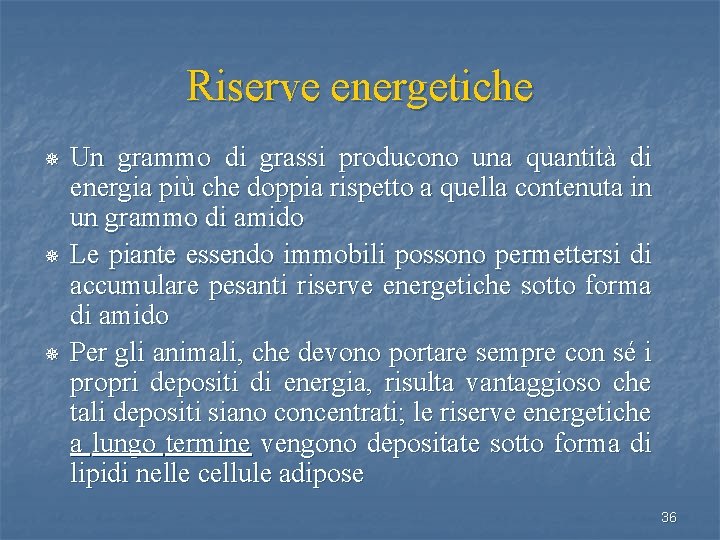 Riserve energetiche

Un grammo di grassi producono una quantità di energia più che doppia rispetto a quella contenuta in un grammo di amido

Le piante essendo immobili possono permettersi di accumulare pesanti riserve energetiche sotto forma di amido

Per gli animali, che devono portare sempre con sé i propri depositi di energia, risulta vantaggioso che tali depositi siano concentrati; le riserve energetiche a lungo termine vengono depositate sotto forma di lipidi nelle cellule adipose

36